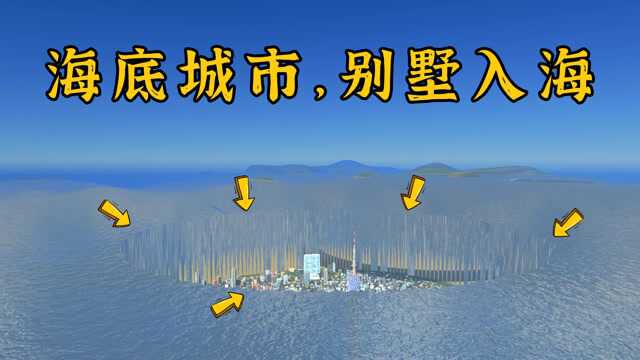 海底城市，别墅入海